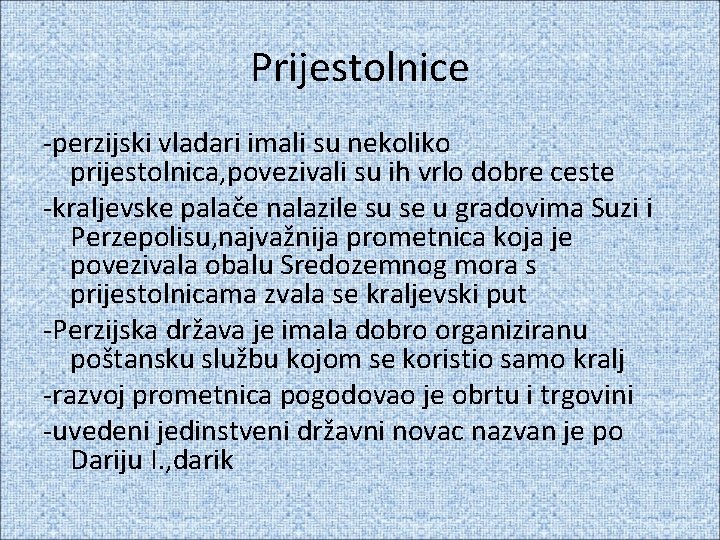 Prijestolnice

-perzijski vladari imali su nekoliko prijestolnica,povezivali su ih vrlo dobre ceste

-kraljevske palače nalazile su se u gradovima Suzi i Perzepolisu,najvažnija prometnica koja je povezivala obalu Sredozemnog mora s prijestolnicama zvala se kraljevski put

-Perzijska država je imala dobro organiziranu poštansku službu kojom se koristio samo kralj

-razvoj prometnica pogodovao je obrtu i trgovini

-uvedeni jedinstveni državni novac nazvan je po Dariju I.,darik